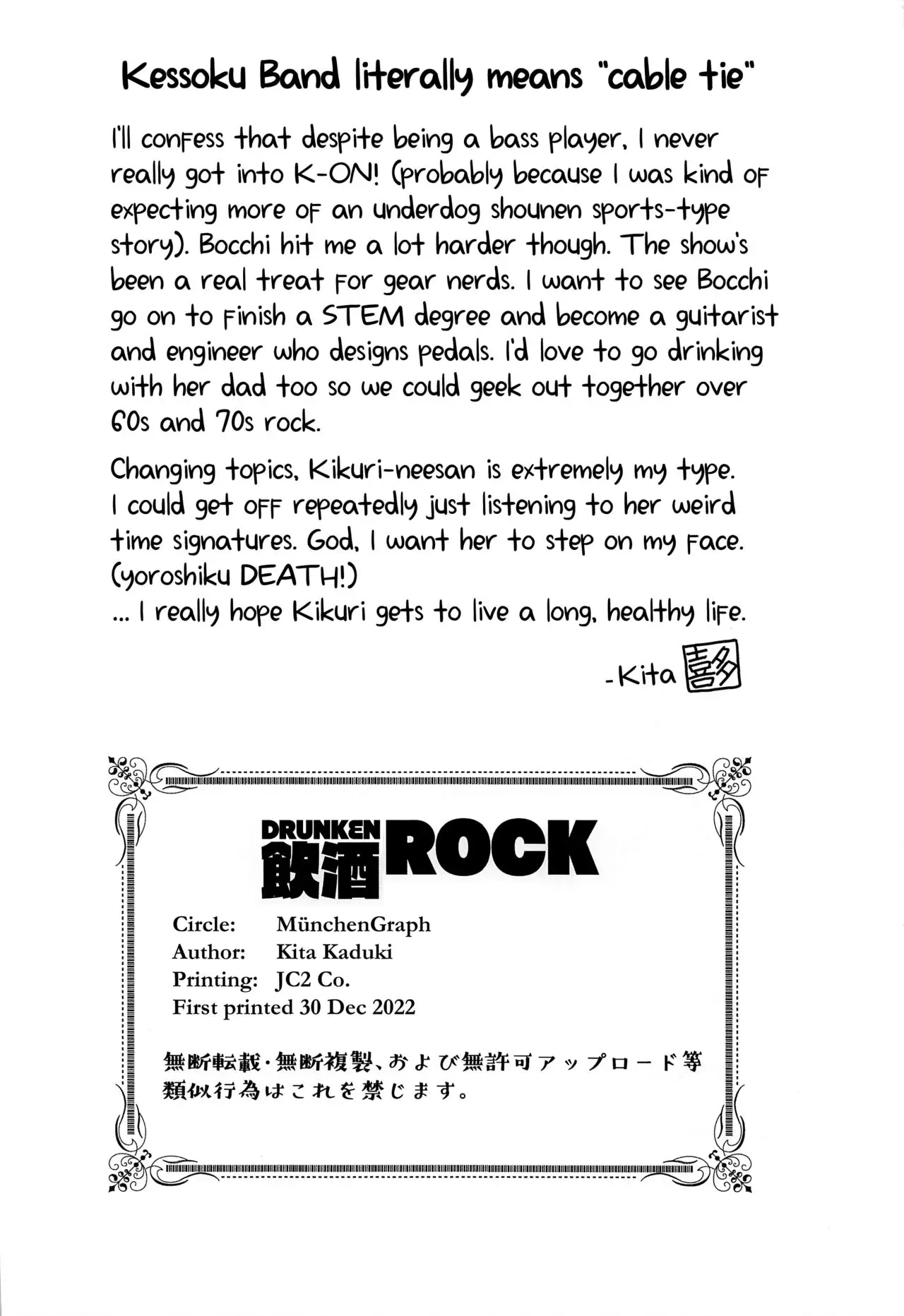 Kessoku Band literally means "cable tie"

I'll confess that despite being a bass player, I never really got into K-ON! (probably because I was kind of expecting more of an underdog shounen sports-type story). Bocchi hit me a lot harder though. The show's been a real treat for gear nerds. I want to see Bocchi go on to finish a STEM degree and become a guitarist and engineer who designs pedals. I'd love to go drinking with her dad too so we could geek out together over 60s and 70s rock.

Changing topics, Kikuri-neesan is extremely my type. I could get off repeatedly just listening to her weird time signatures. God, I want her to step on my face. (yoroshiku DEATH!)
... I really hope Kikuri gets to live a long, healthy life.

-Kita 喜多

DRUNKEN 飲酒 ROCK

Circle: MünchenGraph
Author: Kita Kaduki
Printing: JC2 Co.
First printed 30 Dec 2022

無断転載・無断複製、および無許可アップロード等類似行為はこれを禁じます。